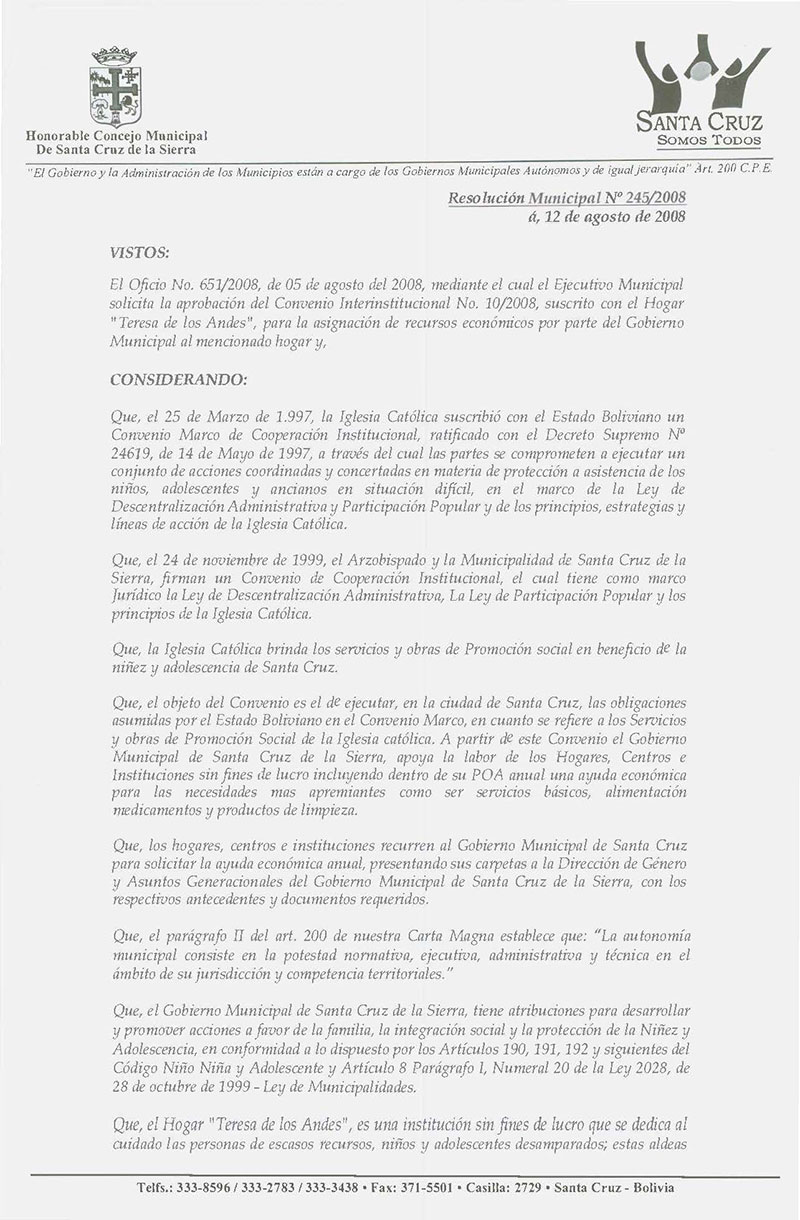 Honorable Concejo Municipal
De Santa Cruz de la Sierra

SANTA CRUZ
SOMOS TODOS

"El Gobierno y la Administración de los Municipios están a cargo de los Gobiernos Municipales Autónomos y de igual jerarquía" Art. 200 C.P.E.

Resolución Municipal Nº 245/2008
á, 12 de agosto de 2008

VISTOS:

El Oficio No. 651/2008, de 05 de agosto del 2008, mediante el cual el Ejecutivo Municipal solicita la aprobación del Convenio Interinstitucional No. 10/2008, suscrito con el Hogar "Teresa de los Andes", para la asignación de recursos económicos por parte del Gobierno Municipal al mencionado hogar y,

CONSIDERANDO:

Que, el 25 de Marzo de 1.997, la Iglesia Católica suscribió con el Estado Boliviano un Convenio Marco de Cooperación Institucional, ratificado con el Decreto Supremo Nº 24619, de 14 de Mayo de 1997, a través del cual las partes se comprometen a ejecutar un conjunto de acciones coordinadas y concertadas en materia de protección a asistencia de los niños, adolescentes y ancianos en situación difícil, en el marco de la Ley de Descentralización Administrativa y Participación Popular y de los principios, estrategias y líneas de acción de la Iglesia Católica.

Que, el 24 de noviembre de 1999, el Arzobispado y la Municipalidad de Santa Cruz de la Sierra, firman un Convenio de Cooperación Institucional, el cual tiene como marco Jurídico la Ley de Descentralización Administrativa, La Ley de Participación Popular y los principios de la Iglesia Católica.

Que, la Iglesia Católica brinda los servicios y obras de Promoción social en beneficio de la niñez y adolescencia de Santa Cruz.

Que, el objeto del Convenio es el de ejecutar, en la ciudad de Santa Cruz, las obligaciones asumidas por el Estado Boliviano en el Convenio Marco, en cuanto se refiere a los Servicios y obras de Promoción Social de la Iglesia católica. A partir de este Convenio el Gobierno Municipal de Santa Cruz de la Sierra, apoya la labor de los Hogares, Centros e Instituciones sin fines de lucro incluyendo dentro de su POA anual una ayuda económica para las necesidades mas apremiantes como ser servicios básicos, alimentación medicamentos y productos de limpieza.

Que, los hogares, centros e instituciones recurren al Gobierno Municipal de Santa Cruz para solicitar la ayuda económica anual, presentando sus carpetas a la Dirección de Género y Asuntos Generacionales del Gobierno Municipal de Santa Cruz de la Sierra, con los respectivos antecedentes y documentos requeridos.

Que, el parágrafo II del art. 200 de nuestra Carta Magna establece que: "La autonomía municipal consiste en la potestad normativa, ejecutiva, administrativa y técnica en el ámbito de su jurisdicción y competencia territoriales."

Que, el Gobierno Municipal de Santa Cruz de la Sierra, tiene atribuciones para desarrollar y promover acciones a favor de la familia, la integración social y la protección de la Niñez y Adolescencia, en conformidad a lo dispuesto por los Artículos 190, 191, 192 y siguientes del Código Niño Niña y Adolescente y Artículo 8 Parágrafo I, Numeral 20 de la Ley 2028, de 28 de octubre de 1999 - Ley de Municipalidades.

Que, el Hogar "Teresa de los Andes", es una institución sin fines de lucro que se dedica al cuidado las personas de escasos recursos, niños y adolescentes desamparados; estas aldeas

Telfs.: 333-8596 / 333-2783 / 333-3438 • Fax: 371-5501 • Casilla: 2729 • Santa Cruz - Bolivia